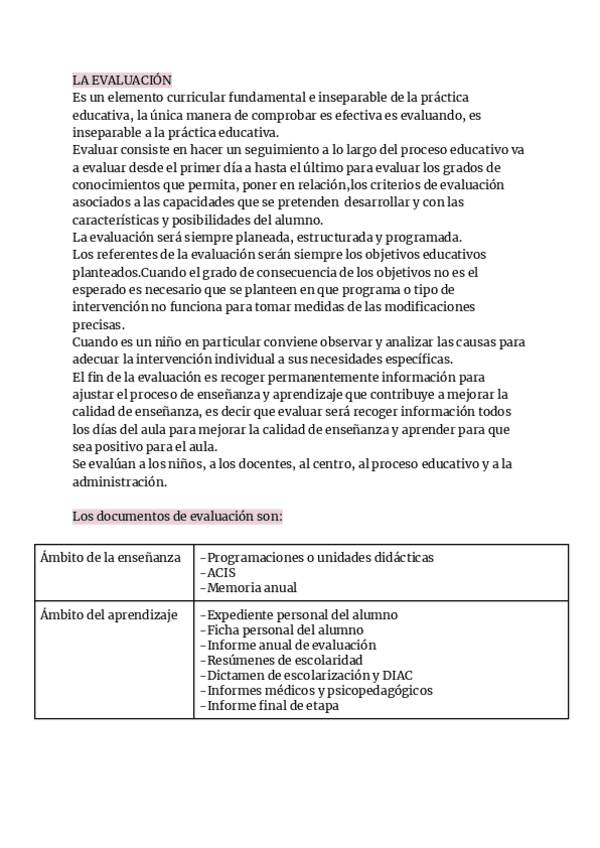 LA EVALUACIÓN
Es un elemento curricular fundamental e inseparable de la práctica educativa, la única manera de comprobar es efectiva es evaluando, es inseparable a la práctica educativa.
Evaluar consiste en hacer un seguimiento a lo largo del proceso educativo va a evaluar desde el primer día a hasta el último para evaluar los grados de conocimientos que permita, poner en relación,los criterios de evaluación asociados a las capacidades que se pretenden desarrollar y con las características y posibilidades del alumno.
La evaluación será siempre planeada, estructurada y programada.
Los referentes de la evaluación serán siempre los objetivos educativos planteados.Cuando el grado de consecuencia de los objetivos no es el esperado es necesario que se planteen en que programa o tipo de intervención no funciona para tomar medidas de las modificaciones precisas.
Cuando es un niño en particular conviene observar y analizar las causas para adecuar la intervención individual a sus necesidades específicas.
El fin de la evaluación es recoger permanentemente información para ajustar el proceso de enseñanza y aprendizaje que contribuye a mejorar la calidad de enseñanza, es decir que evaluar será recoger información todos los días del aula para mejorar la calidad de enseñanza y aprender para que sea positivo para el aula.
Se evalúan a los niños, a los docentes, al centro, al proceso educativo y a la administración.

Los documentos de evaluación son:

| Ámbito de la enseñanza | -Programaciones o unidades didácticas<br>-ACIS<br>-Memoria anual |
|---|---|
| Ámbito del aprendizaje | -Expediente personal del alumno<br>-Ficha personal del alumno<br>-Informe anual de evaluación<br>-Resúmenes de escolaridad<br>-Dictamen de escolarización y DIAC<br>-Informes médicos y psicopedagógicos<br>-Informe final de etapa |